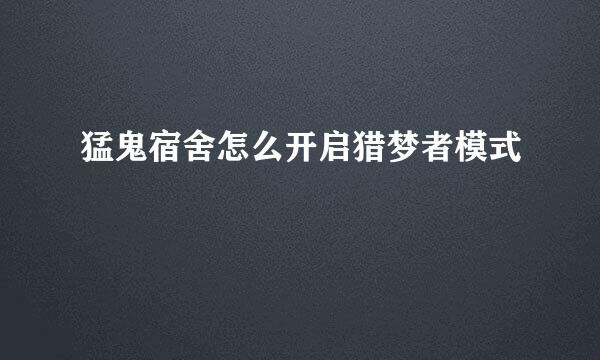 猛鬼宿舍怎么开启猎梦者模式